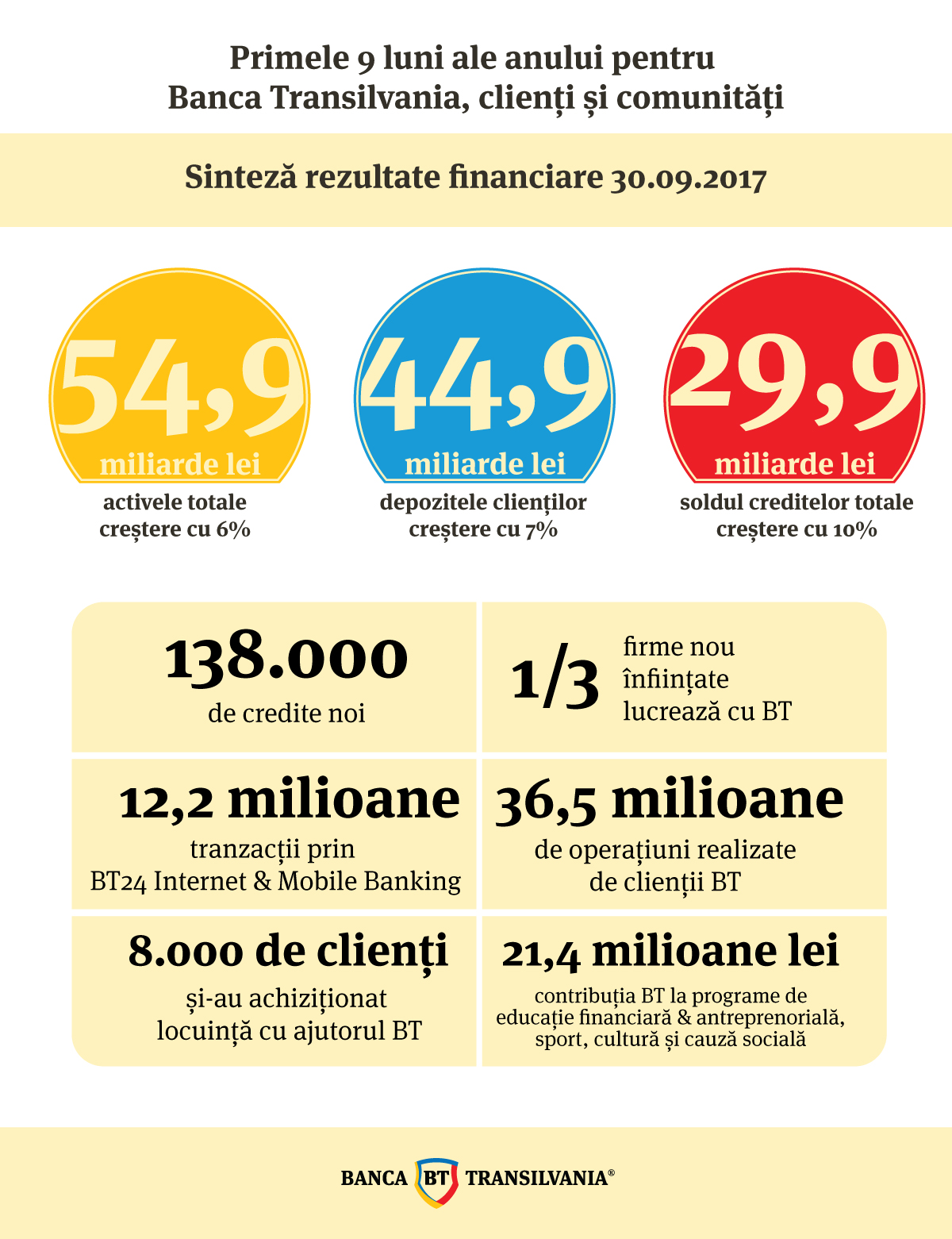 Primele 9 luni ale anului pentru Banca Transilvania, clienți și comunități

Sinteză rezultate financiare 30.09.2017

54,9
miliarde lei
activele totale
creștere cu 6%

44,9
miliarde lei
depozitele clienților
creștere cu 7%

29,9
miliarde lei
soldul creditelor totale
creștere cu 10%

138.000
de credite noi

1/3
firme nou înființate lucrează cu BT

12,2 milioane
tranzacții prin BT24 Internet & Mobile Banking

36,5 milioane
de operațiuni realizate de clienții BT

8.000 de clienți
și-au achiziționat locuință cu ajutorul BT

21,4 milioane lei
contribuția BT la programe de educație financiară & antreprenorială, sport, cultură și cauză socială

BANCA BT TRANSILVANIA®